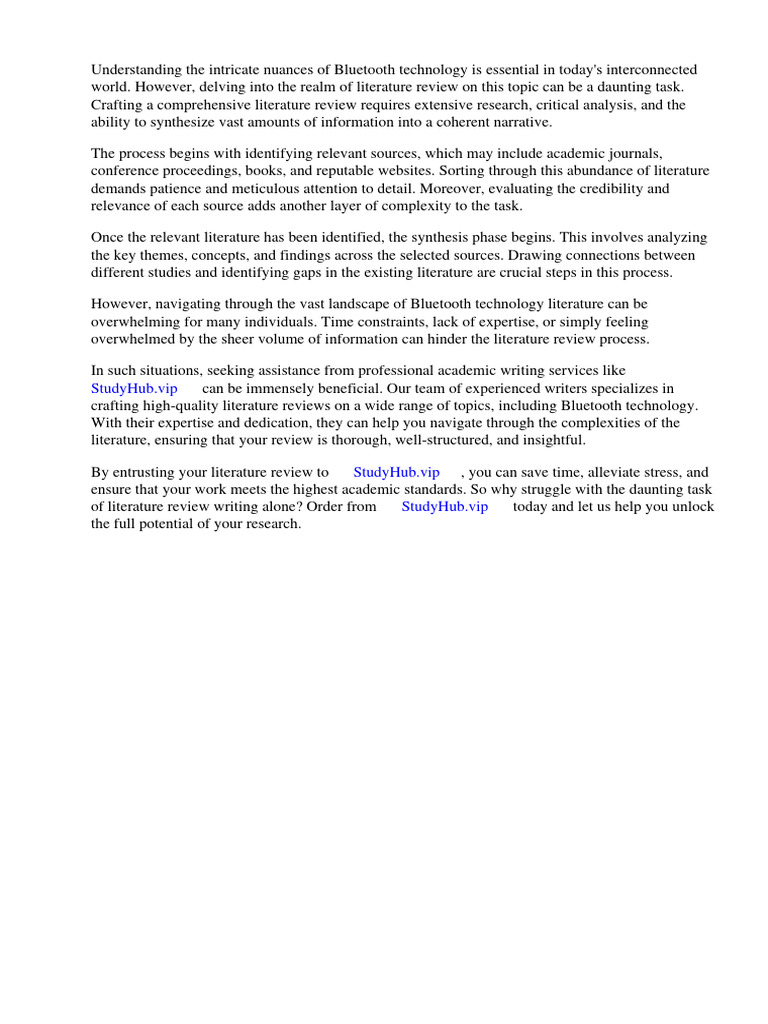 Understanding the intricate nuances of Bluetooth technology is essential in today's interconnected world. However, delving into the realm of literature review on this topic can be a daunting task. Crafting a comprehensive literature review requires extensive research, critical analysis, and the ability to synthesize vast amounts of information into a coherent narrative.

The process begins with identifying relevant sources, which may include academic journals, conference proceedings, books, and reputable websites. Sorting through this abundance of literature demands patience and meticulous attention to detail. Moreover, evaluating the credibility and relevance of each source adds another layer of complexity to the task.

Once the relevant literature has been identified, the synthesis phase begins. This involves analyzing the key themes, concepts, and findings across the selected sources. Drawing connections between different studies and identifying gaps in the existing literature are crucial steps in this process.

However, navigating through the vast landscape of Bluetooth technology literature can be overwhelming for many individuals. Time constraints, lack of expertise, or simply feeling overwhelmed by the sheer volume of information can hinder the literature review process.

In such situations, seeking assistance from professional academic writing services like StudyHub.vip can be immensely beneficial. Our team of experienced writers specializes in crafting high-quality literature reviews on a wide range of topics, including Bluetooth technology. With their expertise and dedication, they can help you navigate through the complexities of the literature, ensuring that your review is thorough, well-structured, and insightful.

By entrusting your literature review to StudyHub.vip , you can save time, alleviate stress, and ensure that your work meets the highest academic standards. So why struggle with the daunting task of literature review writing alone? Order from StudyHub.vip today and let us help you unlock the full potential of your research.